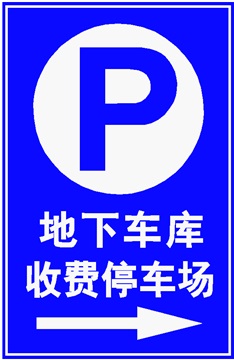 P

地下车库
收费停车场